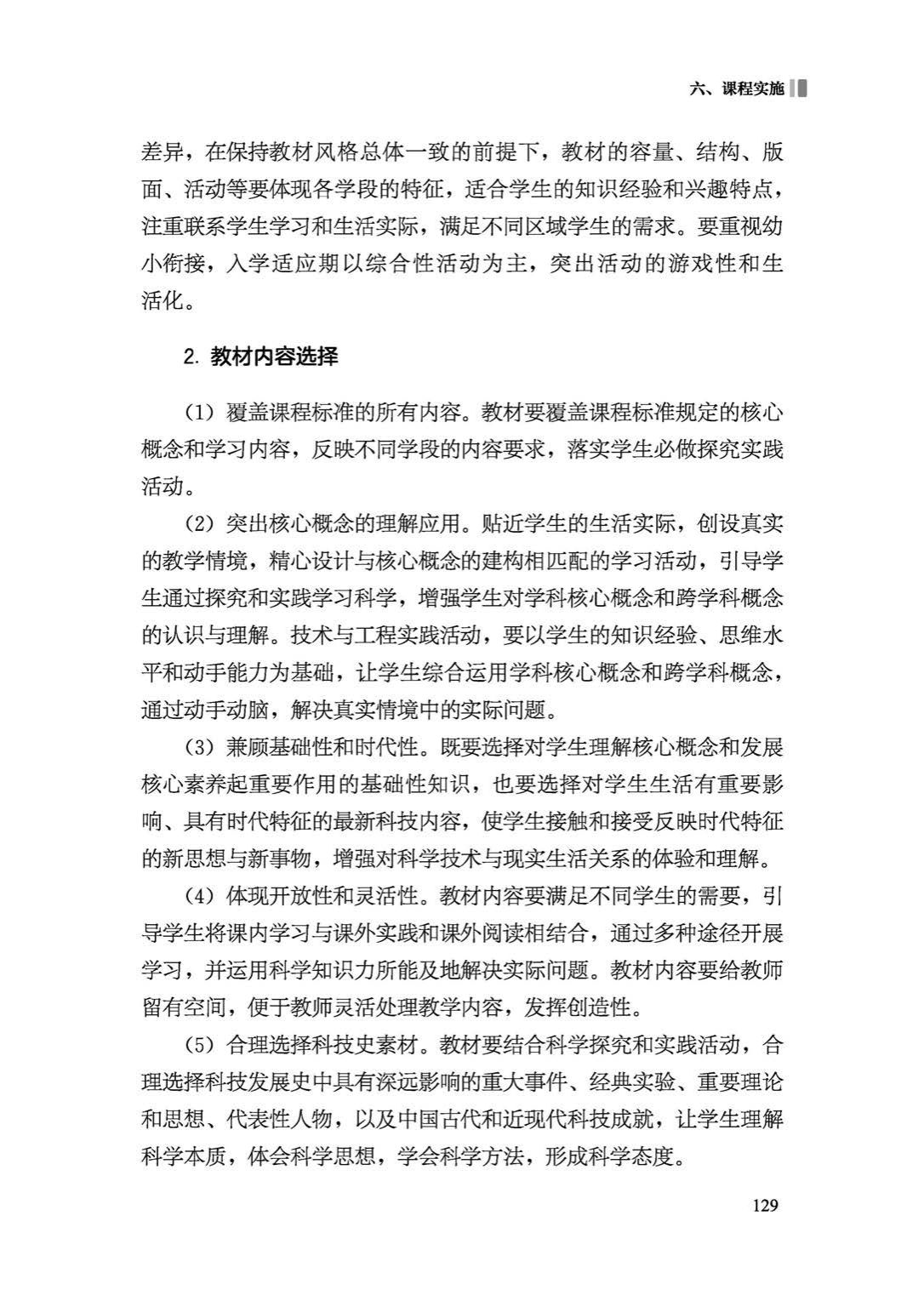 六、课程实施

差异，在保持教材风格总体一致的前提下，教材的容量、结构、版面、活动等要体现各学段的特征，适合学生的知识经验和兴趣特点，注重联系学生学习和生活实际，满足不同区域学生的需求。要重视幼小衔接，入学适应期以综合性活动为主，突出活动的游戏性和生活化。

2. 教材内容选择

（1）覆盖课程标准的所有内容。教材要覆盖课程标准规定的核心概念和学习内容，反映不同学段的内容要求，落实学生必做探究实践活动。

（2）突出核心概念的理解应用。贴近学生的生活实际，创设真实的教学情境，精心设计与核心概念的建构相匹配的学习活动，引导学生通过探究和实践学习科学，增强学生对学科核心概念和跨学科概念的认识与理解。技术与工程实践活动，要以学生的知识经验、思维水平和动手能力为基础，让学生综合运用学科核心概念和跨学科概念，通过动手动脑，解决真实情境中的实际问题。

（3）兼顾基础性和时代性。既要选择对学生理解核心概念和发展核心素养起重要作用的基础性知识，也要选择对学生生活有重要影响、具有时代特征的最新科技内容，使学生接触和接受反映时代特征的新思想与新事物，增强对科学技术与现实生活关系的体验和理解。

（4）体现开放性和灵活性。教材内容要满足不同学生的需要，引导学生将课内学习与课外实践和课外阅读相结合，通过多种途径开展学习，并运用科学知识力所能及地解决实际问题。教材内容要给教师留有空间，便于教师灵活处理教学内容，发挥创造性。

（5）合理选择科技史素材。教材要结合科学探究和实践活动，合理选择科技发展史中具有深远影响的重大事件、经典实验、重要理论和思想、代表性人物，以及中国古代和近现代科技成就，让学生理解科学本质，体会科学思想，学会科学方法，形成科学态度。

129